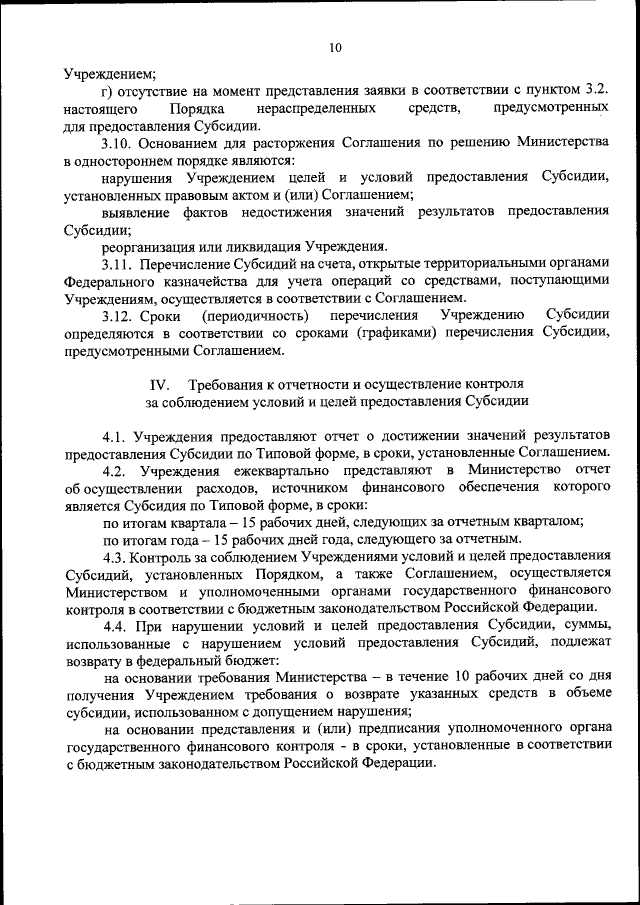 10

Учреждением;

г) отсутствие на момент представления заявки в соответствии с пунктом 3.2. настоящего Порядка нераспределенных средств, предусмотренных для предоставления Субсидии.

3.10. Основанием для расторжения Соглашения по решению Министерства в одностороннем порядке являются:

нарушения Учреждением целей и условий предоставления Субсидии, установленных правовым актом и (или) Соглашением;

выявление фактов недостижения значений результатов предоставления Субсидии;

реорганизация или ликвидация Учреждения.

3.11. Перечисление Субсидий на счета, открытые территориальными органами Федерального казначейства для учета операций со средствами, поступающими Учреждениям, осуществляется в соответствии с Соглашением.

3.12. Сроки (периодичность) перечисления Учреждению Субсидии определяются в соответствии со сроками (графиками) перечисления Субсидии, предусмотренными Соглашением.

IV. Требования к отчетности и осуществление контроля за соблюдением условий и целей предоставления Субсидии

4.1. Учреждения предоставляют отчет о достижении значений результатов предоставления Субсидии по Типовой форме, в сроки, установленные Соглашением.

4.2. Учреждения ежеквартально представляют в Министерство отчет об осуществлении расходов, источником финансового обеспечения которого является Субсидия по Типовой форме, в сроки:

по итогам квартала – 15 рабочих дней, следующих за отчетным кварталом;

по итогам года – 15 рабочих дней года, следующего за отчетным.

4.3. Контроль за соблюдением Учреждениями условий и целей предоставления Субсидий, установленных Порядком, а также Соглашением, осуществляется Министерством и уполномоченными органами государственного финансового контроля в соответствии с бюджетным законодательством Российской Федерации.

4.4. При нарушении условий и целей предоставления Субсидии, суммы, использованные с нарушением условий предоставления Субсидий, подлежат возврату в федеральный бюджет:

на основании требования Министерства – в течение 10 рабочих дней со дня получения Учреждением требования о возврате указанных средств в объеме субсидии, использованном с допущением нарушения;

на основании представления и (или) предписания уполномоченного органа государственного финансового контроля - в сроки, установленные в соответствии с бюджетным законодательством Российской Федерации.